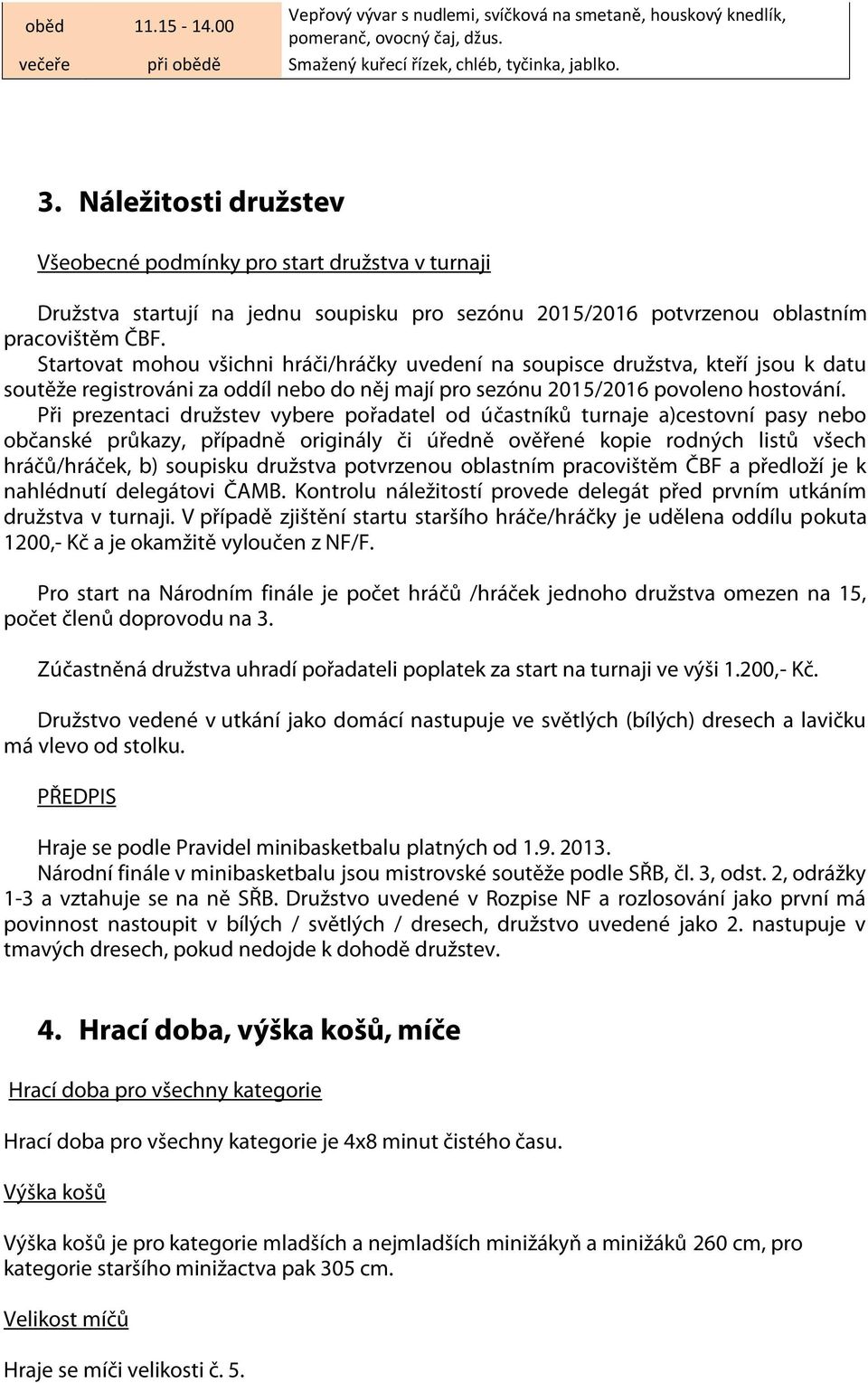 | oběd | 11.15 - 14.00 | Vepřový vývar s nudlemi, svíčková na smetaně, houskový knedlík, pomeranč, ovocný čaj, džus. |
|---|---|---|
| večeře | při obědě | Smažený kuřecí řízek, chléb, tyčinka, jablko. |

3. Náležitosti družstev

Všeobecné podmínky pro start družstva v turnaji

Družstva startují na jednu soupisku pro sezónu 2015/2016 potvrzenou oblastním pracovištěm ČBF.
Startovat mohou všichni hráči/hráčky uvedení na soupisce družstva, kteří jsou k datu soutěže registrováni za oddíl nebo do něj mají pro sezónu 2015/2016 povoleno hostování.
Při prezentaci družstev vybere pořadatel od účastníků turnaje a)cestovní pasy nebo občanské průkazy, případně originály či úředně ověřené kopie rodných listů všech hráčů/hráček, b) soupisku družstva potvrzenou oblastním pracovištěm ČBF a předloží je k nahlédnutí delegátovi ČAMB. Kontrolu náležitostí provede delegát před prvním utkáním družstva v turnaji. V případě zjištění startu staršího hráče/hráčky je udělena oddílu pokuta 1200,- Kč a je okamžitě vyloučen z NF/F.

Pro start na Národním finále je počet hráčů /hráček jednoho družstva omezen na 15, počet členů doprovodu na 3.

Zúčastněná družstva uhradí pořadateli poplatek za start na turnaji ve výši 1.200,- Kč.

Družstvo vedené v utkání jako domácí nastupuje ve světlých (bílých) dresech a lavičku má vlevo od stolku.

PŘEDPIS

Hraje se podle Pravidel minibasketbalu platných od 1.9. 2013.
Národní finále v minibasketbalu jsou mistrovské soutěže podle SŘB, čl. 3, odst. 2, odrážky 1-3 a vztahuje se na ně SŘB. Družstvo uvedené v Rozpise NF a rozlosování jako první má povinnost nastoupit v bílých / světlých / dresech, družstvo uvedené jako 2. nastupuje v tmavých dresech, pokud nedojde k dohodě družstev.

4. Hrací doba, výška košů, míče

Hrací doba pro všechny kategorie

Hrací doba pro všechny kategorie je 4x8 minut čistého času.

Výška košů

Výška košů je pro kategorie mladších a nejmladších minižákyň a minižáků 260 cm, pro kategorie staršího minižactva pak 305 cm.

Velikost míčů

Hraje se míči velikosti č. 5.